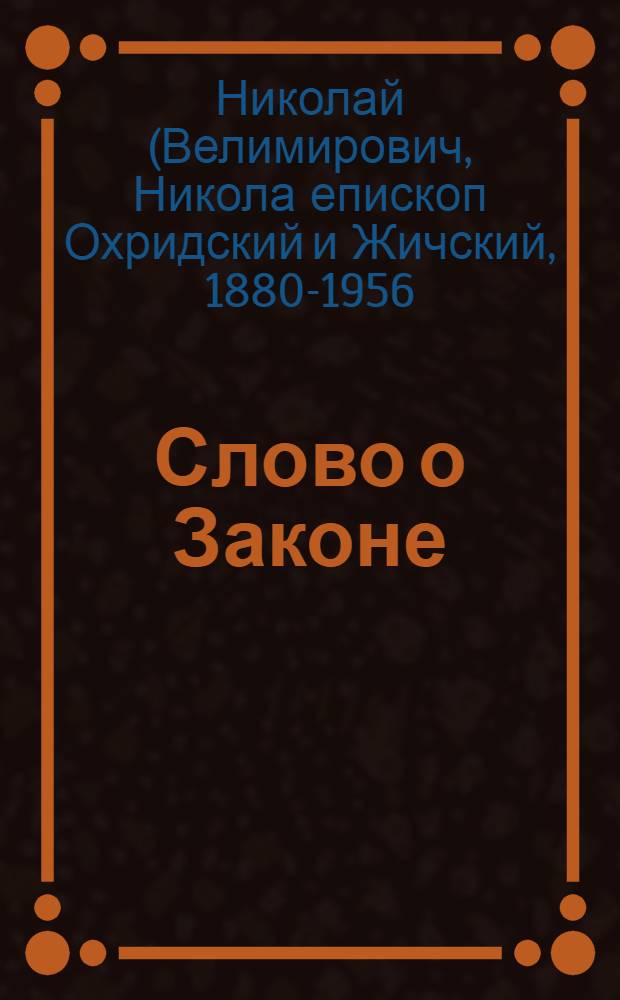 Николай (Велимирович, Никола епископ Охридский и Жичский, 1880-1956

Слово о Законе